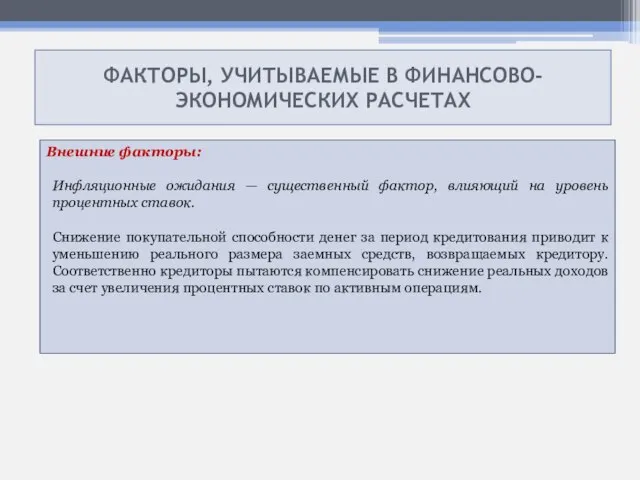 ФАКТОРЫ, УЧИТЫВАЕМЫЕ В ФИНАНСОВО-ЭКОНОМИЧЕСКИХ РАСЧЕТАХ

Внешние факторы:

Инфляционные ожидания — существенный фактор, влияющий на уровень процентных ставок.

Снижение покупательной способности денег за период кредитования приводит к уменьшению реального размера заемных средств, возвращаемых кредитору. Соответственно кредиторы пытаются компенсировать снижение реальных доходов за счет увеличения процентных ставок по активным операциям.